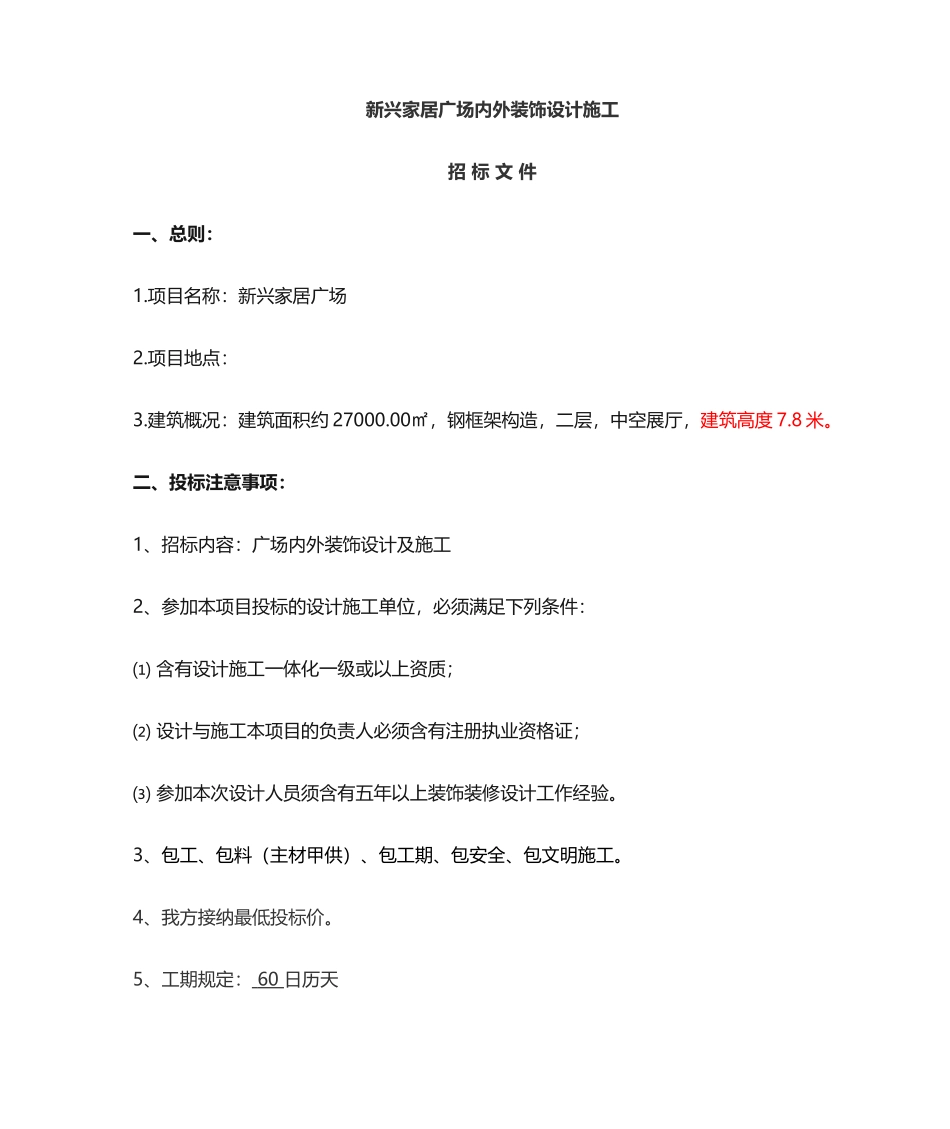 新兴家居广场内外装饰设计施工

招 标 文 件

一、总则：

1.项目名称：新兴家居广场

2.项目地点：

3.建筑概况：建筑面积约 27000.00㎡，钢框架构造，二层，中空展厅，建筑高度 7.8 米。

二、投标注意事项：

1、招标内容：广场内外装饰设计及施工

2、参加本项目投标的设计施工单位，必须满足下列条件：

⑴ 含有设计施工一体化一级或以上资质；

⑵ 设计与施工本项目的负责人必须含有注册执业资格证；

⑶ 参加本次设计人员须含有五年以上装饰装修设计工作经验。

3、包工、包料（主材甲供）、包工期、包安全、包文明施工。

4、我方接纳最低投标价。

5、工期规定： 60 日历天